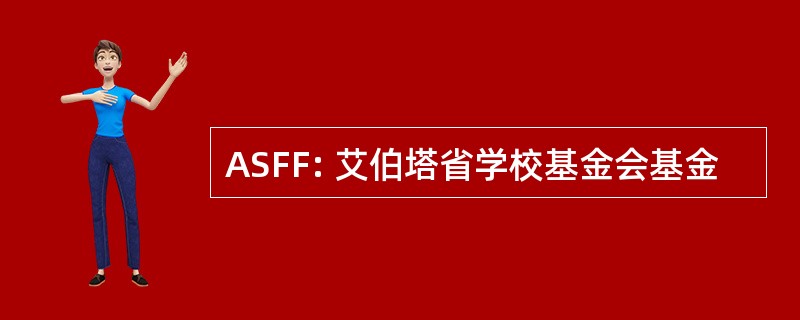 ASFF: 艾伯塔省学校基金会基金